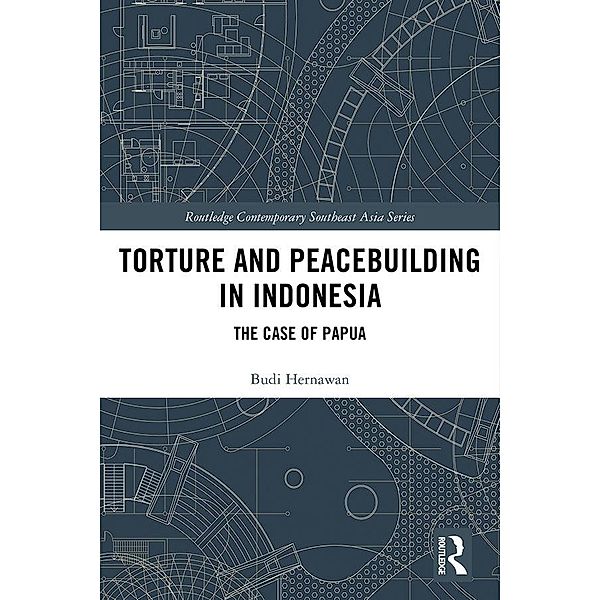 Routledge Contemporary Southeast Asia Series

TORTURE AND PEACEBUILDING IN INDONESIA

THE CASE OF PAPUA

Budi Hernawan

ROUTLEDGE